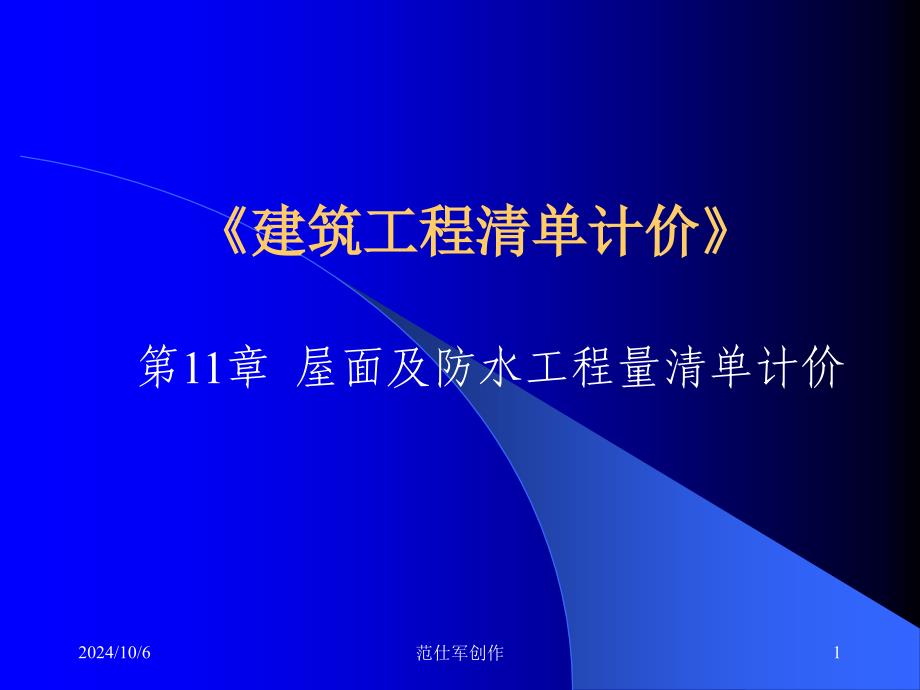 《建筑工程清单计价》

第11章 屋面及防水工程量清单计价

2024/10/6

范仕军创作

1